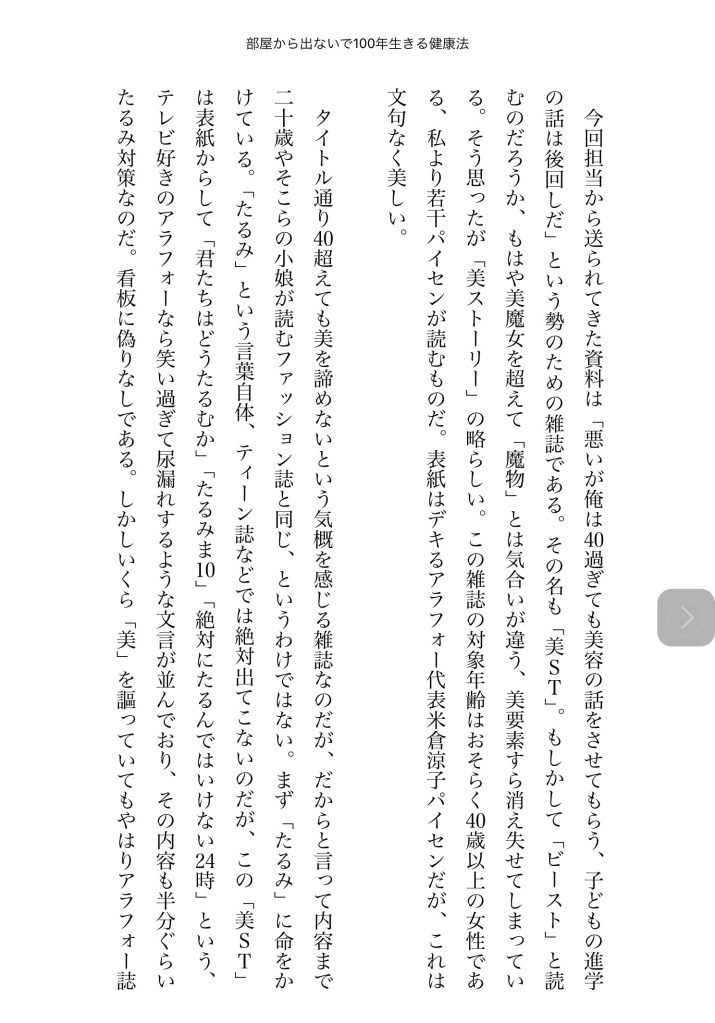 部屋から出ないで100年生きる健康法

今回担当から送られてきた資料は「悪いが俺は40過ぎても美容の話をさせてもらう、子どもの進学の話は後回しだ」という勢のための雑誌である。その名も「美ST」。もしかして「ビースト」と読むのだろうか、もはや美魔女を超えて「魔物」とは気合いが違う、美要素すら消え失せてしまっている。そう思ったが「美ストーリー」の略らしい。この雑誌の対象年齢はおそらく40歳以上の女性である、私より若干パイセンが読むものだ。表紙はデキるアラフォー代表米倉涼子パイセンだが、これは文句なく美しい。

タイトル通り40超えても美を諦めないという気概を感じる雑誌なのだが、だからと言って内容まで二十歳やそこらの小娘が読むファッション誌と同じ、というわけではない。まず「たるみ」に命をかけている。「たるみ」という言葉自体、ティーン誌などでは絶対出てこないのだが、この「美ST」は表紙からして「君たちはどうたるむか」「たるみま10」「絶対にたるんではいけない24時」という、テレビ好きのアラフォーなら笑い過ぎて尿漏れするような文言が並んでおり、その内容も半分ぐらいたるみ対策なのだ。看板に偽りなしである。しかしいくら「美」を謳っていてもやはりアラフォー誌